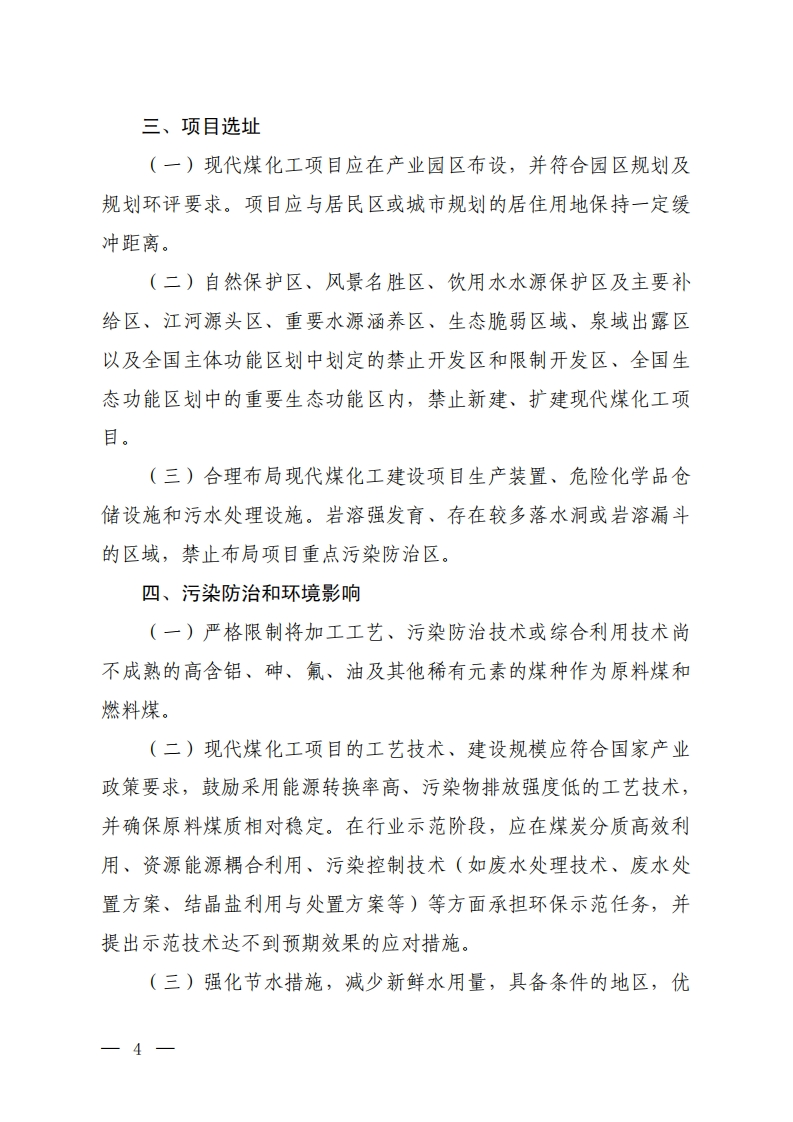 三、项目选址

（一）现代煤化工项目应在产业园区布设，并符合园区规划及规划环评要求。项目应与居民区或城市规划的居住用地保持一定缓冲距离。

（二）自然保护区、风景名胜区、饮用水水源保护区及主要补给区、江河源头区、重要水源涵养区、生态脆弱区域、泉域出露区以及全国主体功能区划中划定的禁止开发区和限制开发区、全国生态功能区划中的重要生态功能区内，禁止新建、扩建现代煤化工项目。

（三）合理布局现代煤化工建设项目生产装置、危险化学品仓储设施和污水处理设施。岩溶强发育、存在较多落水洞或岩溶漏斗的区域，禁止布局项目重点污染防治区。

四、污染防治和环境影响

（一）严格限制将加工工艺、污染防治技术或综合利用技术尚不成熟的高含铝、砷、氟、油及其他稀有元素的煤种作为原料煤和燃料煤。

（二）现代煤化工项目的工艺技术、建设规模应符合国家产业政策要求，鼓励采用能源转换率高、污染物排放强度低的工艺技术，并确保原料煤质相对稳定。在行业示范阶段，应在煤炭分质高效利用、资源能源耦合利用、污染控制技术（如废水处理技术、废水处置方案、结晶盐利用与处置方案等）等方面承担环保示范任务，并提出示范技术达不到预期效果的应对措施。

（三）强化节水措施，减少新鲜水用量，具备条件的地区，优

— 4 —